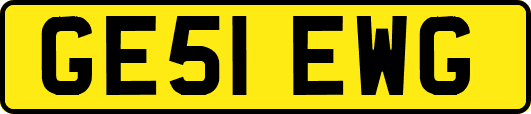 GE51 EWG